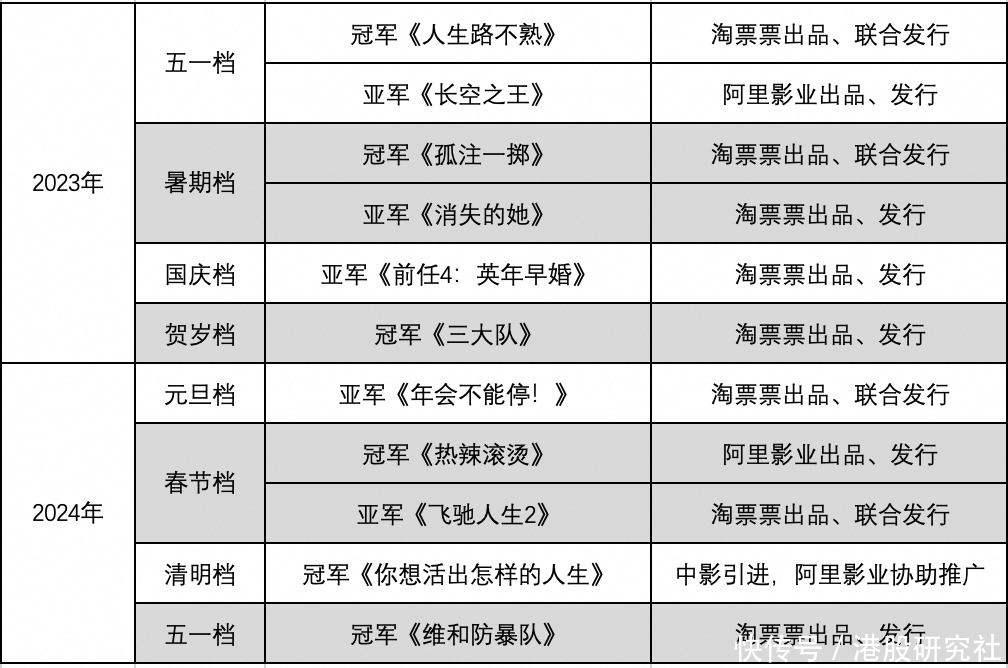 | | | | |
|---|---|---|---|
| 2023年 | 五一档 | 冠军《人生路不熟》 | 淘票票出品、联合发行 |
| | | 亚军《长空之王》 | 阿里影业出品、发行 |
| | 暑期档 | 冠军《孤注一掷》 | 淘票票出品、联合发行 |
| | | 亚军《消失的她》 | 淘票票出品、发行 |
| | 国庆档 | 亚军《前任4：英年早婚》 | 淘票票出品、发行 |
| | 贺岁档 | 冠军《三大队》 | 淘票票出品、发行 |
| 2024年 | 元旦档 | 亚军《年会不能停！》 | 淘票票出品、联合发行 |
| | 春节档 | 冠军《热辣滚烫》 | 阿里影业出品、发行 |
| | | 亚军《飞驰人生2》 | 淘票票出品、联合发行 |
| | 清明档 | 冠军《你想活出怎样的人生》 | 中影引进，阿里影业协助推广 |
| | 五一档 | 冠军《维和防暴队》 | 淘票票出品、发行 |

快传号 / 港股研究社